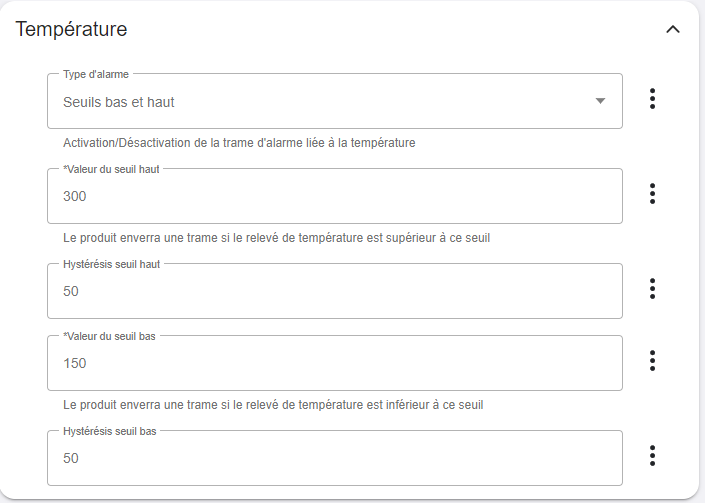 Température

Type d'alarme
Seuils bas et haut

Activation/Désactivation de la trame d'alarme liée à la température

*Valeur du seuil haut
300

Le produit enverra une trame si le relevé de température est supérieur à ce seuil

Hystérésis seuil haut
50

*Valeur du seuil bas
150

Le produit enverra une trame si le relevé de température est inférieur à ce seuil

Hystérésis seuil bas
50